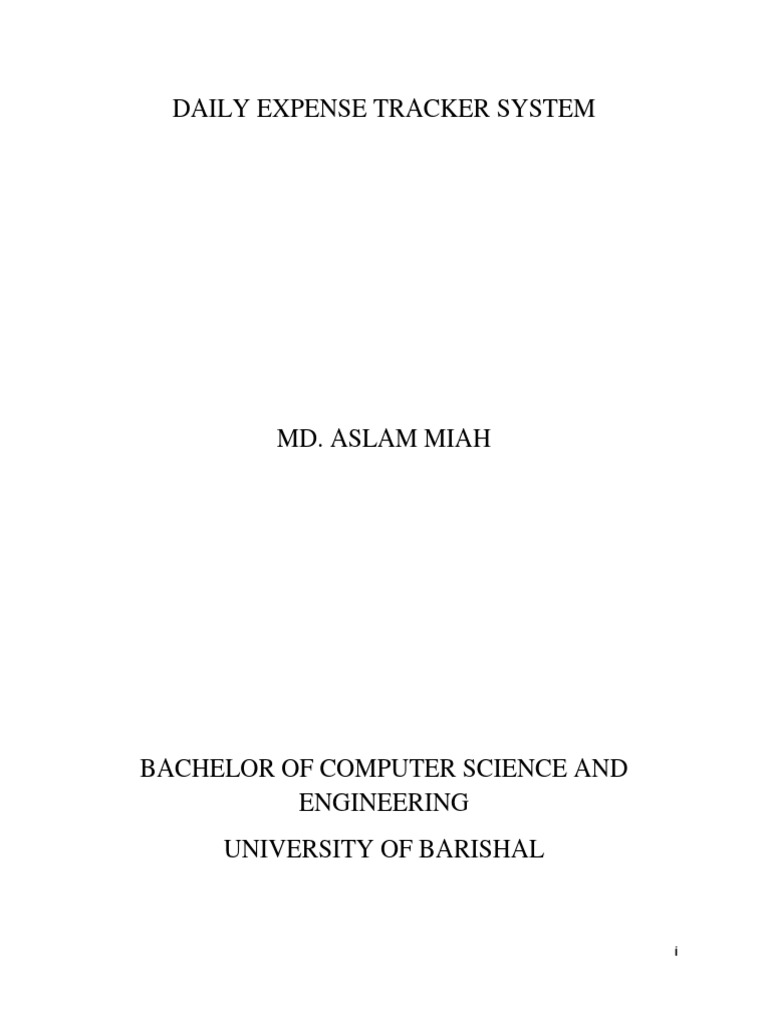 DAILY EXPENSE TRACKER SYSTEM

MD. ASLAM MIAH

BACHELOR OF COMPUTER SCIENCE AND ENGINEERING

UNIVERSITY OF BARISHAL

i